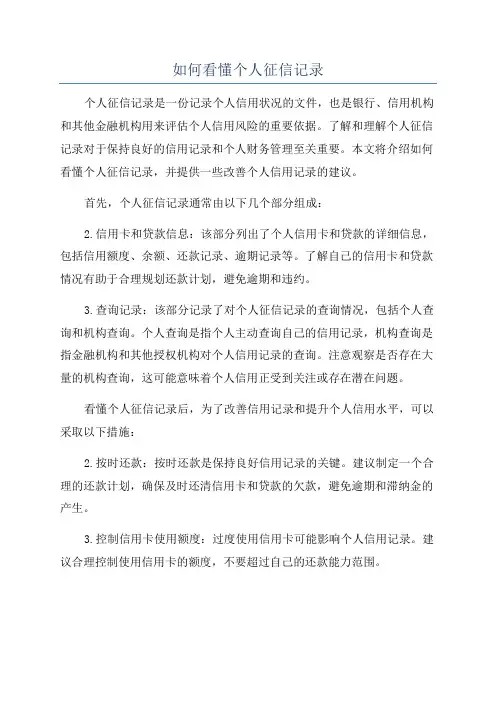 如何看懂个人征信记录

个人征信记录是一份记录个人信用状况的文件，也是银行、信用机构和其他金融机构用来评估个人信用风险的重要依据。了解和理解个人征信记录对于保持良好的信用记录和个人财务管理至关重要。本文将介绍如何看懂个人征信记录，并提供一些改善个人信用记录的建议。

首先，个人征信记录通常由以下几个部分组成：

2.信用卡和贷款信息：该部分列出了个人信用卡和贷款的详细信息，包括信用额度、余额、还款记录、逾期记录等。了解自己的信用卡和贷款情况有助于合理规划还款计划，避免逾期和违约。

3.查询记录：该部分记录了对个人征信记录的查询情况，包括个人查询和机构查询。个人查询是指个人主动查询自己的信用记录，机构查询是指金融机构和其他授权机构对个人信用记录的查询。注意观察是否存在大量的机构查询，这可能意味着个人信用正受到关注或存在潜在问题。

看懂个人征信记录后，为了改善信用记录和提升个人信用水平，可以采取以下措施：

2.按时还款：按时还款是保持良好信用记录的关键。建议制定一个合理的还款计划，确保及时还清信用卡和贷款的欠款，避免逾期和滞纳金的产生。

3.控制信用卡使用额度：过度使用信用卡可能影响个人信用记录。建议合理控制使用信用卡的额度，不要超过自己的还款能力范围。